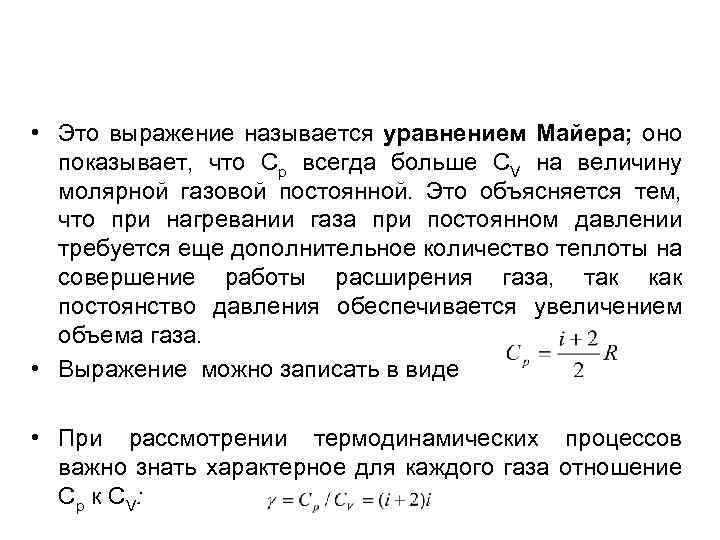 • Это выражение называется **уравнением Майера;** оно показывает, что $C_p$ всегда больше $C_V$ на величину молярной газовой постоянной. Это объясняется тем, что при нагревании газа при постоянном давлении требуется еще дополнительное количество теплоты на совершение работы расширения газа, так как постоянство давления обеспечивается увеличением объема газа.

• Выражение можно записать в виде $C_p = \frac{i+2}{2}R$

• При рассмотрении термодинамических процессов важно знать характерное для каждого газа отношение $C_p$ к $C_V$: $\gamma = C_p / C_V = (i+2)i$